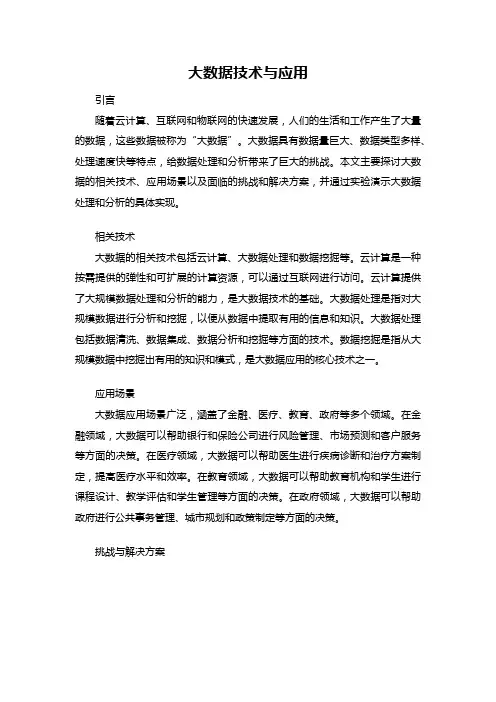 大数据技术与应用

引言

随着云计算、互联网和物联网的快速发展，人们的生活和工作产生了大量的数据，这些数据被称为“大数据”。大数据具有数据量巨大、数据类型多样、处理速度快等特点，给数据处理和分析带来了巨大的挑战。本文主要探讨大数据的相关技术、应用场景以及面临的挑战和解决方案，并通过实验演示大数据处理和分析的具体实现。

相关技术

大数据的相关技术包括云计算、大数据处理和数据挖掘等。云计算是一种按需提供的弹性和可扩展的计算资源，可以通过互联网进行访问。云计算提供了大规模数据处理和分析的能力，是大数据技术的基础。大数据处理是指对大规模数据进行分析和挖掘，以便从数据中提取有用的信息和知识。大数据处理包括数据清洗、数据集成、数据分析和挖掘等方面的技术。数据挖掘是指从大规模数据中挖掘出有用的知识和模式，是大数据应用的核心技术之一。

应用场景

大数据应用场景广泛，涵盖了金融、医疗、教育、政府等多个领域。在金融领域，大数据可以帮助银行和保险公司进行风险管理、市场预测和客户服务等方面的决策。在医疗领域，大数据可以帮助医生进行疾病诊断和治疗方案制定，提高医疗水平和效率。在教育领域，大数据可以帮助教育机构和学生进行课程设计、教学评估和学生管理等方面的决策。在政府领域，大数据可以帮助政府进行公共事务管理、城市规划和政策制定等方面的决策。

挑战与解决方案